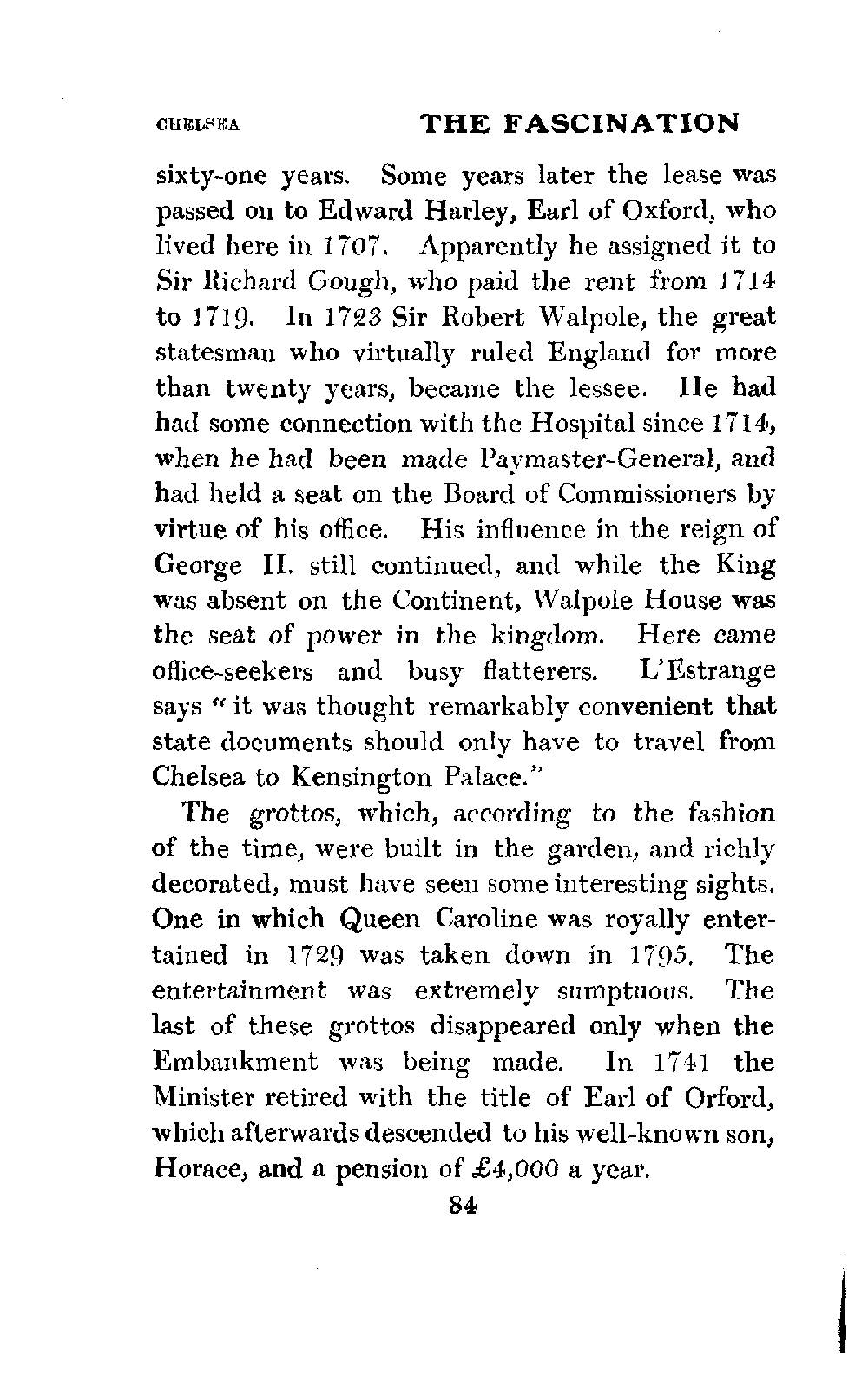 CHELSEA THE FASCINATION

sixty-one years. Some years later the lease was passed on to Edward Harley, Earl of Oxford, who lived here in 1707. Apparently he assigned it to Sir Richard Gough, who paid the rent from 1714 to 1719. In 1723 Sir Robert Walpole, the great statesman who virtually ruled England for more than twenty years, became the lessee. He had had some connection with the Hospital since 1714, when he had been made Paymaster-General, and had held a seat on the Board of Commissioners by virtue of his office. His influence in the reign of George II. still continued, and while the King was absent on the Continent, Walpole House was the seat of power in the kingdom. Here came office-seekers and busy flatterers. L'Estrange says "it was thought remarkably convenient that state documents should only have to travel from Chelsea to Kensington Palace."

The grottos, which, according to the fashion of the time, were built in the garden, and richly decorated, must have seen some interesting sights. One in which Queen Caroline was royally entertained in 1729 was taken down in 1795. The entertainment was extremely sumptuous. The last of these grottos disappeared only when the Embankment was being made. In 1741 the Minister retired with the title of Earl of Orford, which afterwards descended to his well-known son, Horace, and a pension of £4,000 a year.

84